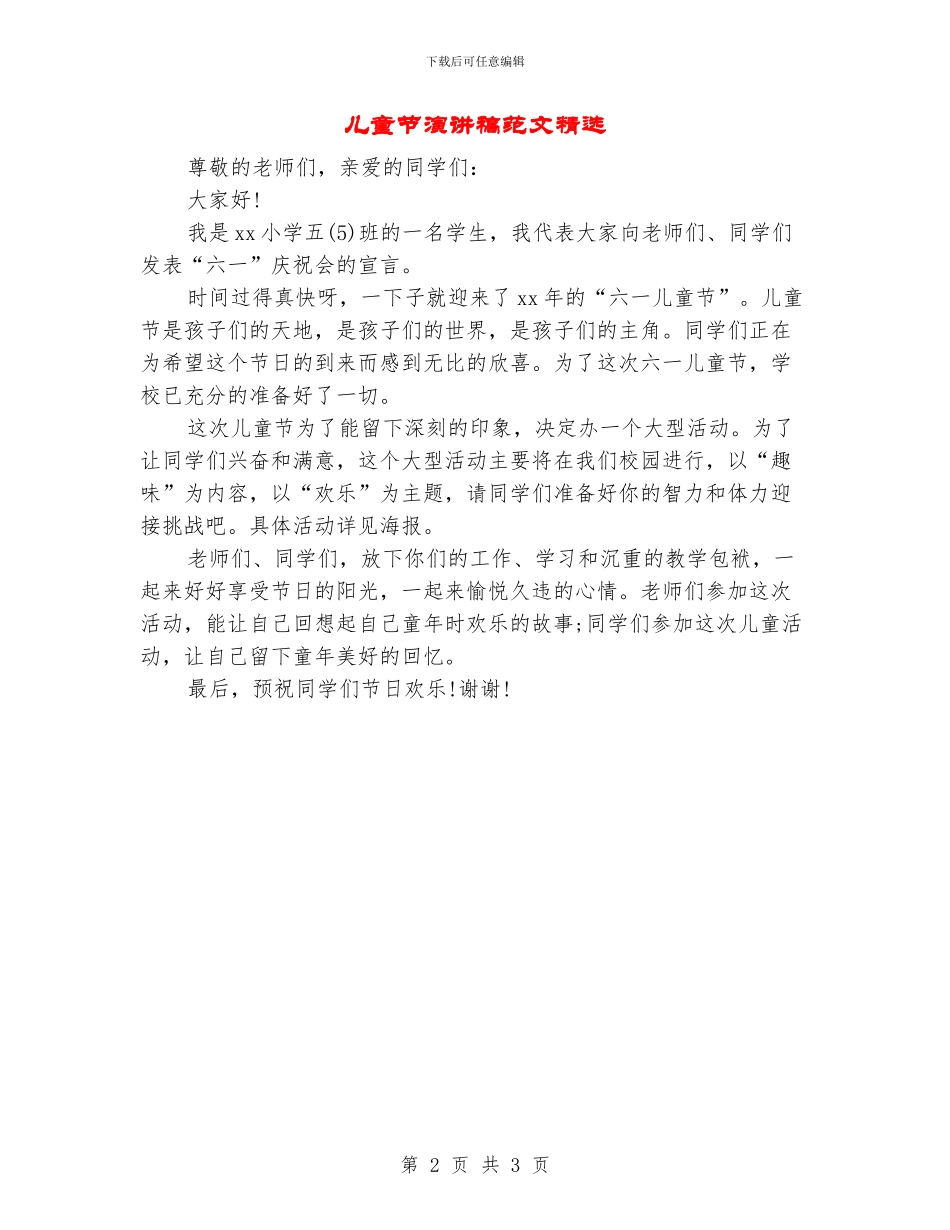 下载后可任意编辑

儿童节演讲稿范文精选

尊敬的老师们，亲爱的同学们：

大家好！

我是xx小学五(5)班的一名学生，我代表大家向老师们、同学们发表“六一”庆祝会的宣言。

时间过得真快呀，一下子就迎来了xx年的“六一儿童节”。儿童节是孩子们的天地，是孩子们的世界，是孩子们的主角。同学们正在为希望这个节日的到来而感到无比的欣喜。为了这次六一儿童节，学校已充分的准备好了一切。

这次儿童节为了能留下深刻的印象，决定办一个大型活动。为了让同学们兴奋和满意，这个大型活动主要将在我们校园进行，以“趣味”为内容，以“欢乐”为主题，请同学们准备好你的智力和体力迎接挑战吧。具体活动详见海报。

老师们、同学们，放下你们的工作、学习和沉重的教学包袱，一起来好好享受节日的阳光，一起来愉悦久违的心情。老师们参加这次活动，能让自己回想起自己童年时欢乐的故事;同学们参加这次儿童活动，让自己留下童年美好的回忆。

最后，预祝同学们节日欢乐!谢谢!

第 2 页 共 3 页